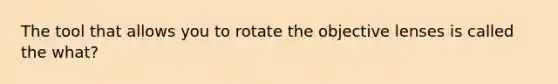 The tool that allows you to rotate the objective lenses is called the what?